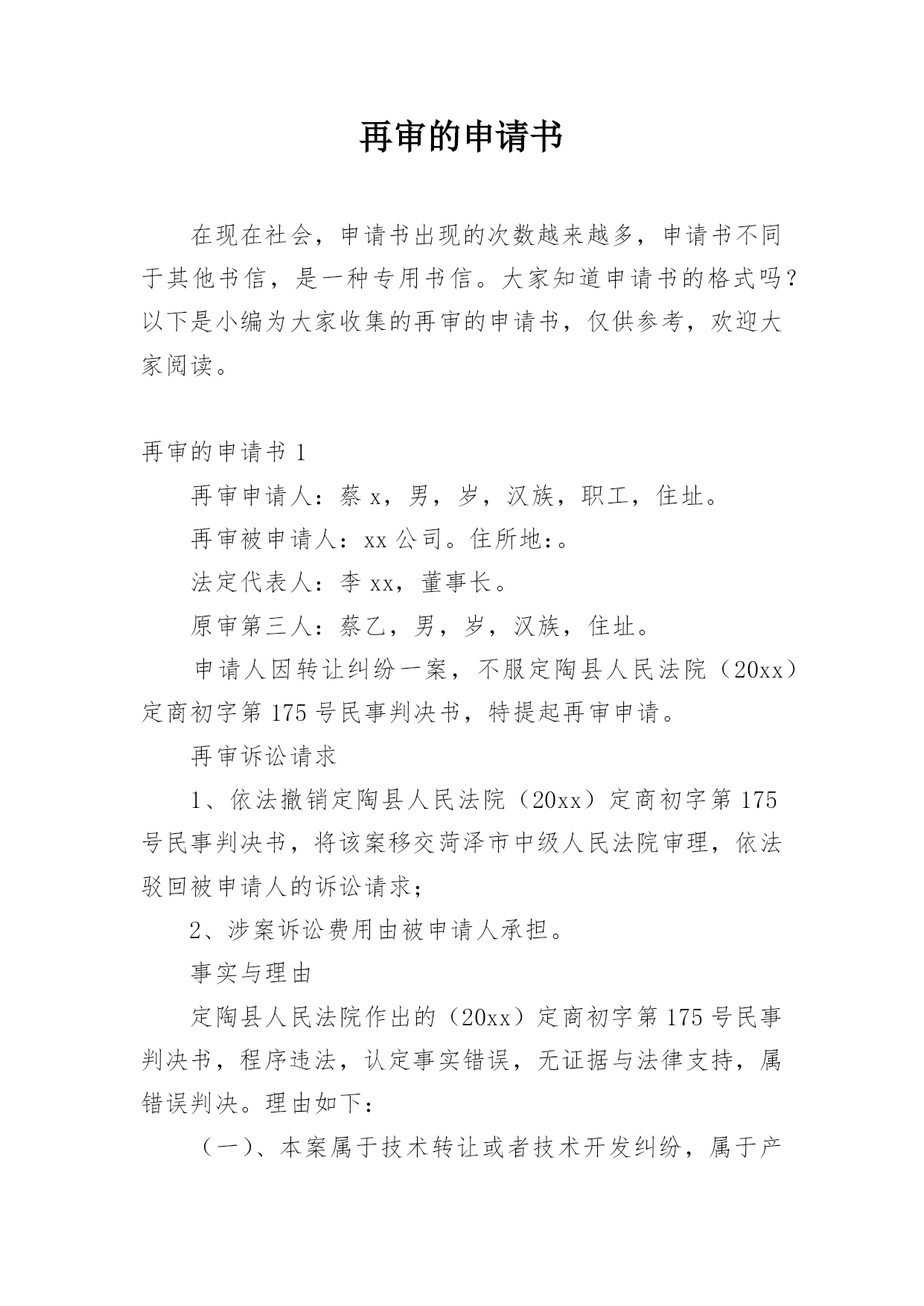 再审的申请书

在现在社会，申请书出现的次数越来越多，申请书不同于其他书信，是一种专用书信。大家知道申请书的格式吗？以下是小编为大家收集的再审的申请书，仅供参考，欢迎大家阅读。

再审的申请书 1

再审申请人：蔡 x，男，岁，汉族，职工，住址。

再审被申请人：xx 公司。住所地：。

法定代表人：李 xx，董事长。

原审第三人：蔡乙，男，岁，汉族，住址。

申请人因转让纠纷一案，不服定陶县人民法院（20xx）定商初字第 175 号民事判决书，特提起再审申请。

再审诉讼请求

1、依法撤销定陶县人民法院（20xx）定商初字第 175 号民事判决书，将该案移交菏泽市中级人民法院审理，依法驳回被申请人的诉讼请求；

2、涉案诉讼费用由被申请人承担。

事实与理由

定陶县人民法院作出的（20xx）定商初字第 175 号民事判决书，程序违法，认定事实错误，无证据与法律支持，属错误判决。理由如下：

（一）、本案属于技术转让或者技术开发纠纷，属于产